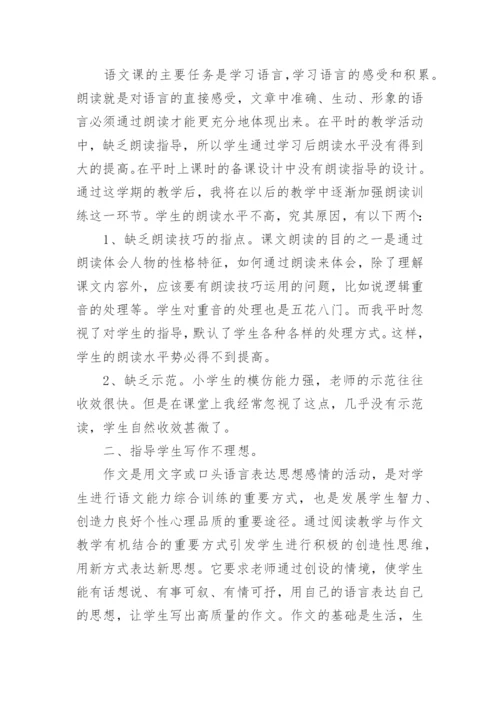 语文课的主要任务是学习语言,学习语言的感受和积累。朗读就是对语言的直接感受，文章中准确、生动、形象的语言必须通过朗读才能更充分地体现出来。在平时的教学活动中，缺乏朗读指导，所以学生通过学习后朗读水平没有得到大的提高。在平时上课时的备课设计中没有朗读指导的设计。通过这学期的教学后，我将在以后的教学中逐渐加强朗读训练这一环节。学生的朗读水平不高，究其原因，有以下两个:

1、缺乏朗读技巧的指点。课文朗读的目的之一是通过朗读体会人物的性格特征，如何通过朗读来体会，除了理解课文内容外，应该要有朗读技巧运用的问题，比如说逻辑重音的处理等。学生对重音的处理也是五花八门。而我平时忽视了对学生的指导，默认了学生各种各样的处理方式。这样，学生的朗读水平势必得不到提高。

2、缺乏示范。小学生的模仿能力强，老师的示范往往收效很快。但是在课堂上我经常忽视了这点，几乎没有示范读，学生自然收效甚微了。

二、指导学生写作不理想。

作文是用文字或口头语言表达思想感情的活动，是对学生进行语文能力综合训练的重要方式，也是发展学生智力、创造力良好个性心理品质的重要途径。通过阅读教学与作文教学有机结合的重要方式引发学生进行积极的创造性思维，用新方式表达新思想。它要求老师通过创设的情境，使学生能有话想说、有事可叙、有情可抒，用自己的语言表达自己的思想，让学生写出高质量的作文。作文的基础是生活，生